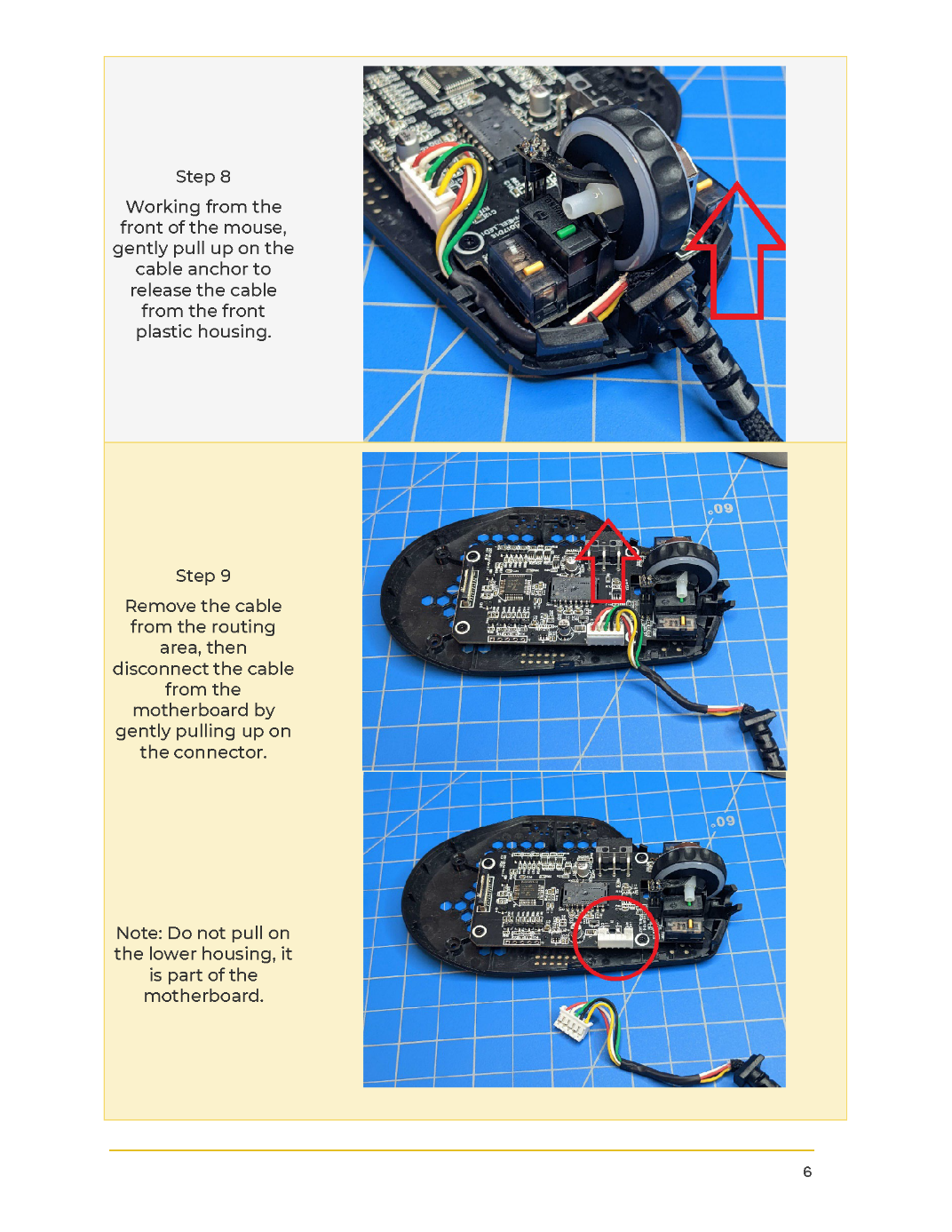 Step 8

Working from the front of the mouse, gently pull up on the cable anchor to release the cable from the front plastic housing.

Step 9

Remove the cable from the routing area, then disconnect the cable from the motherboard by gently pulling up on the connector.

Note: Do not pull on the lower housing, it is part of the motherboard.

6